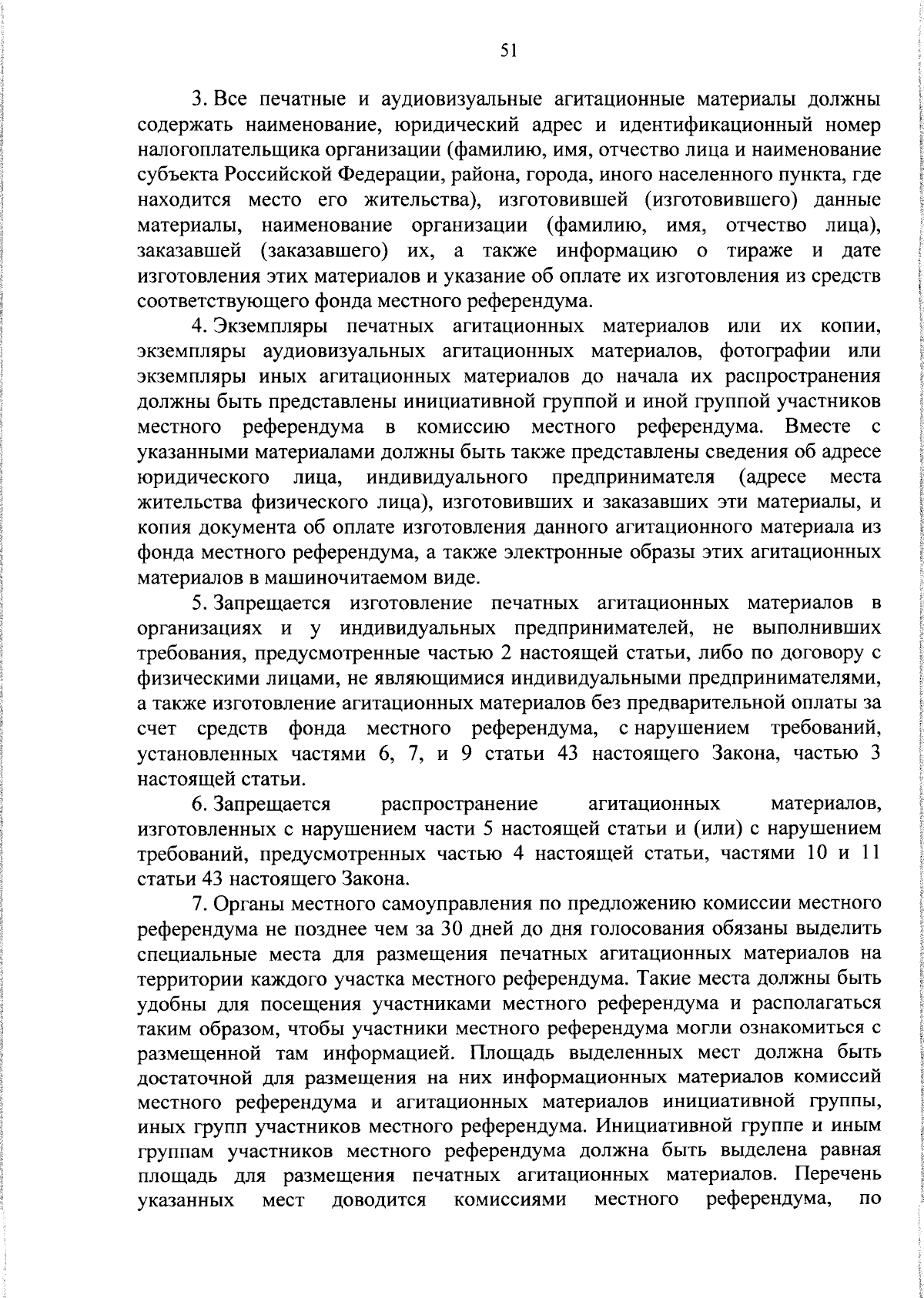 51

3. Все печатные и аудиовизуальные агитационные материалы должны содержать наименование, юридический адрес и идентификационный номер налогоплательщика организации (фамилию, имя, отчество лица и наименование субъекта Российской Федерации, района, города, иного населенного пункта, где находится место его жительства), изготовившей (изготовившего) данные материалы, наименование организации (фамилию, имя, отчество лица), заказавшей (заказавшего) их, а также информацию о тираже и дате изготовления этих материалов и указание об оплате их изготовления из средств соответствующего фонда местного референдума.

4. Экземпляры печатных агитационных материалов или их копии, экземпляры аудиовизуальных агитационных материалов, фотографии или экземпляры иных агитационных материалов до начала их распространения должны быть представлены инициативной группой и иной группой участников местного референдума в комиссию местного референдума. Вместе с указанными материалами должны быть также представлены сведения об адресе юридического лица, индивидуального предпринимателя (адресе места жительства физического лица), изготовивших и заказавших эти материалы, и копия документа об оплате изготовления данного агитационного материала из фонда местного референдума, а также электронные образы этих агитационных материалов в машиночитаемом виде.

5. Запрещается изготовление печатных агитационных материалов в организациях и у индивидуальных предпринимателей, не выполнивших требования, предусмотренные частью 2 настоящей статьи, либо по договору с физическими лицами, не являющимися индивидуальными предпринимателями, а также изготовление агитационных материалов без предварительной оплаты за счет средств фонда местного референдума, с нарушением требований, установленных частями 6, 7, и 9 статьи 43 настоящего Закона, частью 3 настоящей статьи.

6. Запрещается распространение агитационных материалов, изготовленных с нарушением части 5 настоящей статьи и (или) с нарушением требований, предусмотренных частью 4 настоящей статьи, частями 10 и 11 статьи 43 настоящего Закона.

7. Органы местного самоуправления по предложению комиссии местного референдума не позднее чем за 30 дней до дня голосования обязаны выделить специальные места для размещения печатных агитационных материалов на территории каждого участка местного референдума. Такие места должны быть удобны для посещения участниками местного референдума и располагаться таким образом, чтобы участники местного референдума могли ознакомиться с размещенной там информацией. Площадь выделенных мест должна быть достаточной для размещения на них информационных материалов комиссий местного референдума и агитационных материалов инициативной группы, иных групп участников местного референдума. Инициативной группе и иным группам участников местного референдума должна быть выделена равная площадь для размещения печатных агитационных материалов. Перечень указанных мест доводится комиссиями местного референдума, по